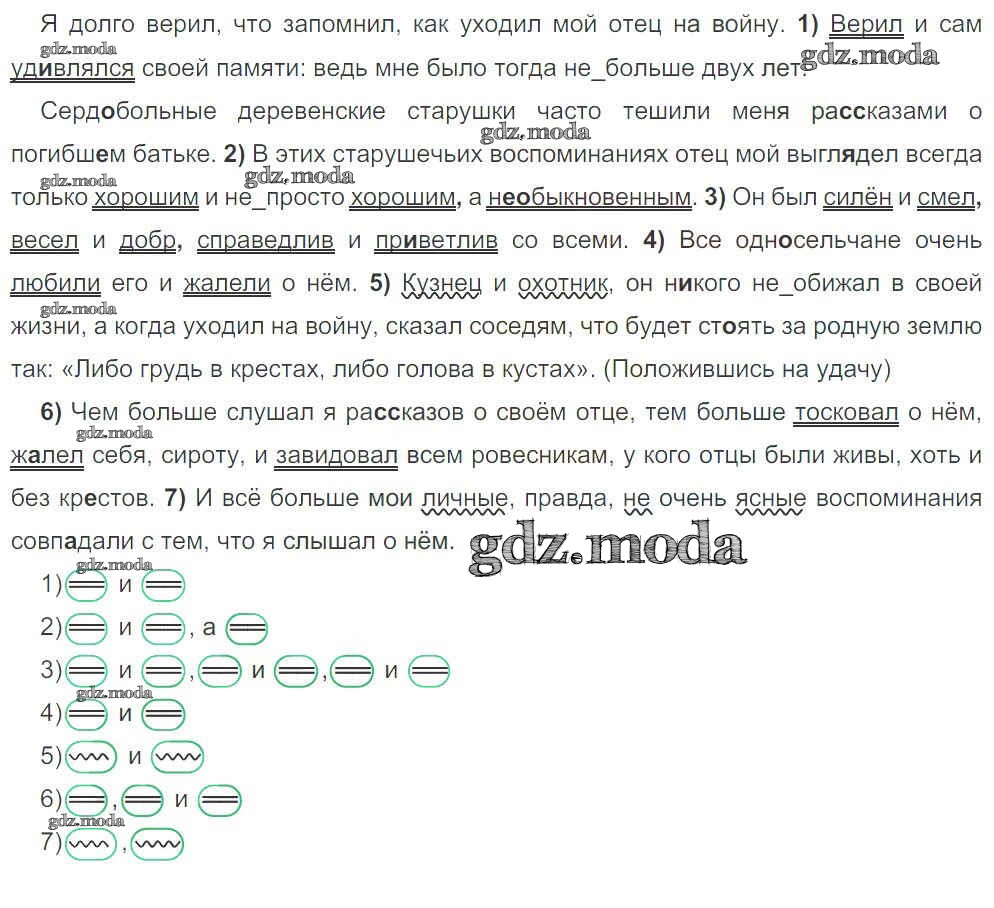 Я долго верил, что запомнил, как уходил мой отец на войну. 1) Верил и сам удивлялся своей памяти: ведь мне было тогда не_больше двух лет.

Сердобольные деревенские старушки часто тешили меня рассказами о погибшем батьке. 2) В этих старушечьих воспоминаниях отец мой выглядел всегда только хорошим и не_просто хорошим, а необыкновенным. 3) Он был силён и смел, весел и добр, справедлив и приветлив со всеми. 4) Все односельчане очень любили его и жалели о нём. 5) Кузнец и охотник, он никого не_обижал в своей жизни, а когда уходил на войну, сказал соседям, что будет стоять за родную землю так: «Либо грудь в крестах, либо голова в кустах». (Положившись на удачу)

6) Чем больше слушал я рассказов о своём отце, тем больше тосковал о нём, жалел себя, сироту, и завидовал всем ровесникам, у кого отцы были живы, хоть и без крестов. 7) И всё больше мои личные, правда, не очень ясные воспоминания совпадали с тем, что я слышал о нём.

1) и

2) и , а

3) и , и , и

4) и

5) и

6) , и

7) ,

gdz.moda